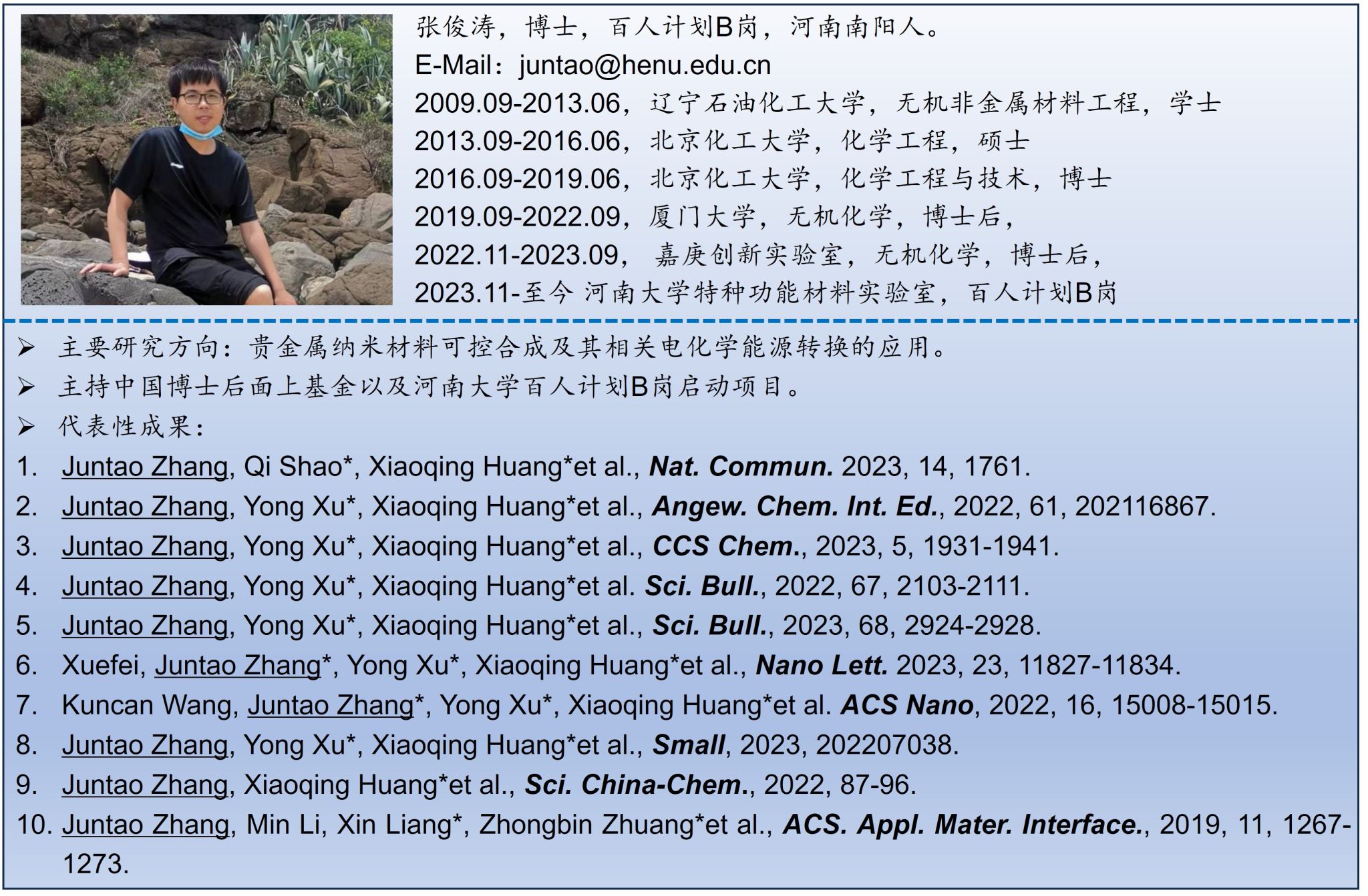 张俊涛，博士，百人计划B岗，河南南阳人。

E-Mail：juntao@henu.edu.cn

2009.09-2013.06，辽宁石油化工大学，无机非金属材料工程，学士

2013.09-2016.06，北京化工大学，化学工程，硕士

2016.09-2019.06，北京化工大学，化学工程与技术，博士

2019.09-2022.09，厦门大学，无机化学，博士后，

2022.11-2023.09，嘉庚创新实验室，无机化学，博士后，

2023.11-至今 河南大学特种功能材料实验室，百人计划B岗

➢ 主要研究方向：贵金属纳米材料可控合成及其相关电化学能源转换的应用。

➢ 主持中国博士后面上基金以及河南大学百人计划B岗启动项目。

➢ 代表性成果：

1. Juntao Zhang, Qi Shao*, Xiaoqing Huang*et al., Nat. Commun. 2023, 14, 1761.

2. Juntao Zhang, Yong Xu*, Xiaoqing Huang*et al., Angew. Chem. Int. Ed., 2022, 61, 202116867.

3. Juntao Zhang, Yong Xu*, Xiaoqing Huang*et al., CCS Chem., 2023, 5, 1931-1941.

4. Juntao Zhang, Yong Xu*, Xiaoqing Huang*et al. Sci. Bull., 2022, 67, 2103-2111.

5. Juntao Zhang, Yong Xu*, Xiaoqing Huang*et al., Sci. Bull., 2023, 68, 2924-2928.

6. Xuefei, Juntao Zhang*, Yong Xu*, Xiaoqing Huang*et al., Nano Lett. 2023, 23, 11827-11834.

7. Kuncan Wang, Juntao Zhang*, Yong Xu*, Xiaoqing Huang*et al. ACS Nano, 2022, 16, 15008-15015.

8. Juntao Zhang, Yong Xu*, Xiaoqing Huang*et al., Small, 2023, 202207038.

9. Juntao Zhang, Xiaoqing Huang*et al., Sci. China-Chem., 2022, 87-96.

10. Juntao Zhang, Min Li, Xin Liang*, Zhongbin Zhuang*et al., ACS. Appl. Mater. Interface., 2019, 11, 1267-1273.